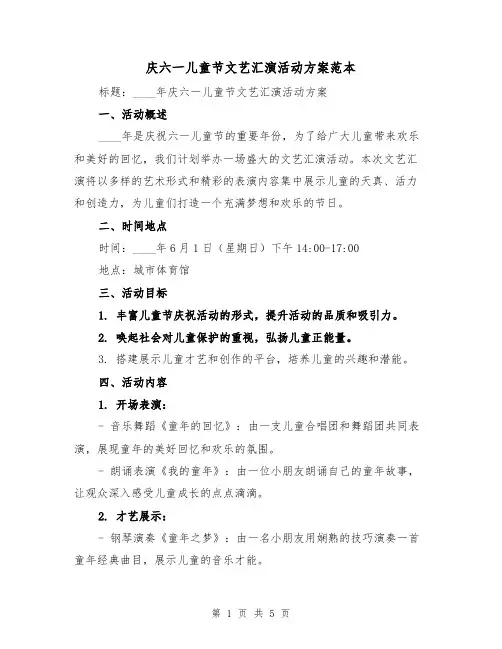 庆六一儿童节文艺汇演活动方案范本

标题：____年庆六一儿童节文艺汇演活动方案

一、活动概述

____年是庆祝六一儿童节的重要年份，为了给广大儿童带来欢乐和美好的回忆，我们计划举办一场盛大的文艺汇演活动。本次文艺汇演将以多样的艺术形式和精彩的表演内容集中展示儿童的天真、活力和创造力，为儿童们打造一个充满梦想和欢乐的节日。

二、时间地点

时间：____年6月1日（星期日）下午14:00-17:00

地点：城市体育馆

三、活动目标

1. 丰富儿童节庆祝活动的形式，提升活动的品质和吸引力。

2. 唤起社会对儿童保护的重视，弘扬儿童正能量。

3. 搭建展示儿童才艺和创作的平台，培养儿童的兴趣和潜能。

四、活动内容

1. 开场表演：

- 音乐舞蹈《童年的回忆》：由一支儿童合唱团和舞蹈团共同表演，展现童年的美好回忆和欢乐的氛围。

- 朗诵表演《我的童年》：由一位小朋友朗诵自己的童年故事，让观众深入感受儿童成长的点点滴滴。

2. 才艺展示：

- 钢琴演奏《童年之梦》：由一名小朋友用娴熟的技巧演奏一首童年经典曲目，展示儿童的音乐才能。

第 1 页 共 5 页